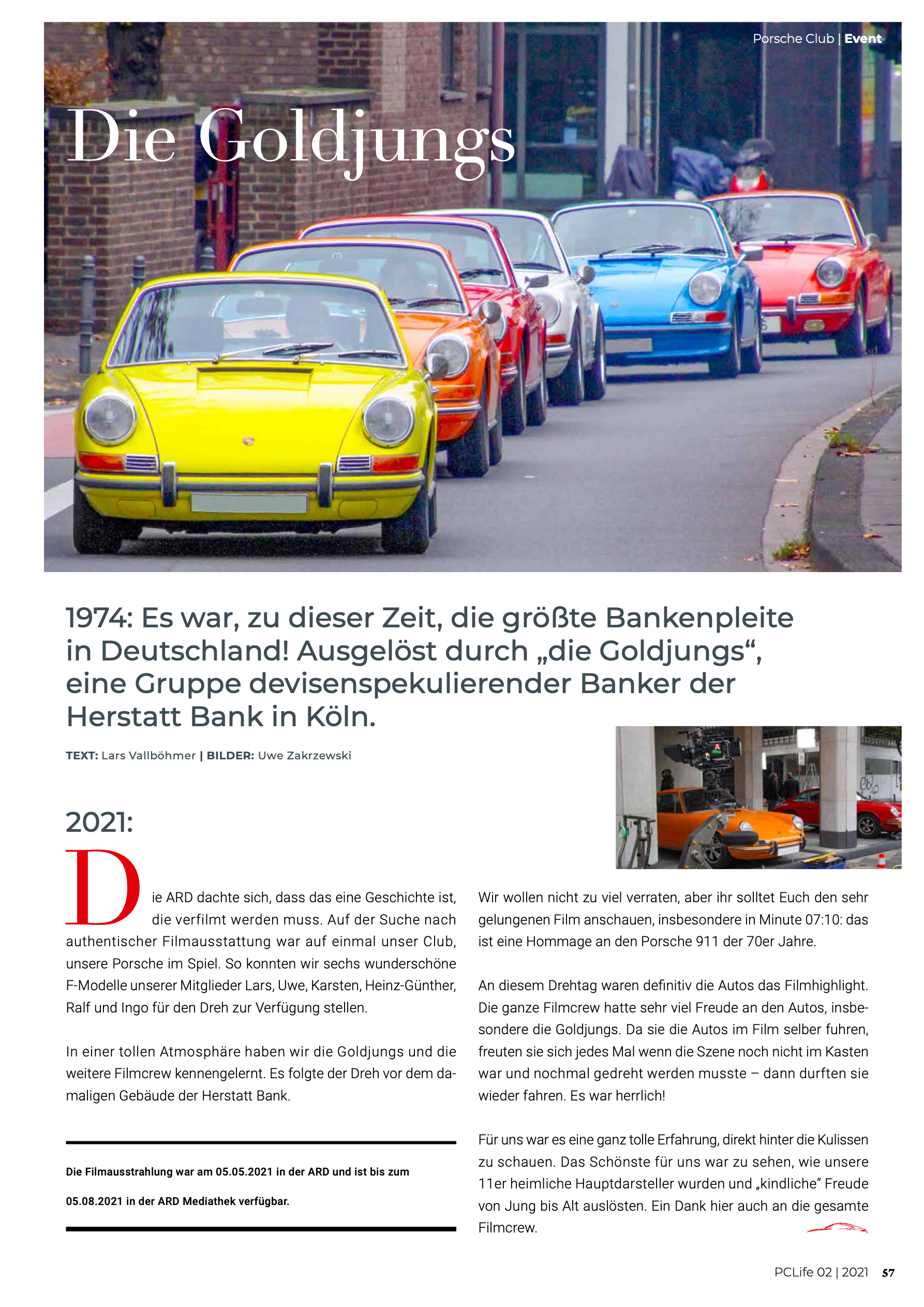 Porsche Club | Event

Die Goldjungs

1974: Es war, zu dieser Zeit, die größte Bankenpleite in Deutschland! Ausgelöst durch „die Goldjungs“, eine Gruppe devisenspekulierender Banker der Herstatt Bank in Köln.

TEXT: Lars Vallböhmer | BILDER: Uwe Zakrzewski

2021:

Die ARD dachte sich, dass das eine Geschichte ist, die verfilmt werden muss. Auf der Suche nach authentischer Filmausstattung war auf einmal unser Club, unsere Porsche im Spiel. So konnten wir sechs wunderschöne F-Modelle unserer Mitglieder Lars, Uwe, Karsten, Heinz-Günther, Ralf und Ingo für den Dreh zur Verfügung stellen.

In einer tollen Atmosphäre haben wir die Goldjungs und die weitere Filmcrew kennengelernt. Es folgte der Dreh vor dem damaligen Gebäude der Herstatt Bank.

Die Filmausstrahlung war am 05.05.2021 in der ARD und ist bis zum 05.08.2021 in der ARD Mediathek verfügbar.

Wir wollen nicht zu viel verraten, aber ihr solltet Euch den sehr gelungenen Film anschauen, insbesondere in Minute 07:10: das ist eine Hommage an den Porsche 911 der 70er Jahre.

An diesem Drehtag waren definitiv die Autos das Filmhighlight. Die ganze Filmcrew hatte sehr viel Freude an den Autos, insbesondere die Goldjungs. Da sie die Autos im Film selber fuhren, freuten sie sich jedes Mal wenn die Szene noch nicht im Kasten war und nochmal gedreht werden musste – dann durften sie wieder fahren. Es war herrlich!

Für uns war es eine ganz tolle Erfahrung, direkt hinter die Kulissen zu schauen. Das Schönste für uns war zu sehen, wie unsere 11er heimliche Hauptdarsteller wurden und „kindliche“ Freude von Jung bis Alt auslösten. Ein Dank hier auch an die gesamte Filmcrew.

PCLife 02 | 2021 57